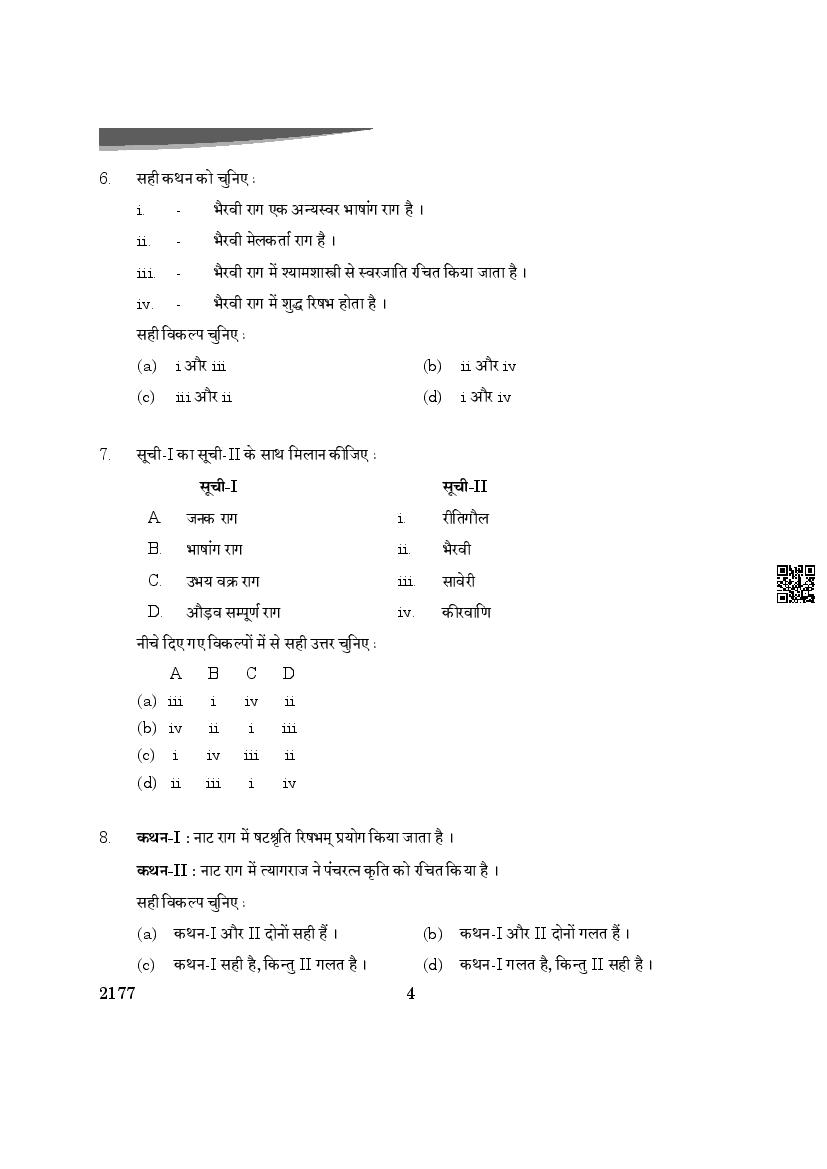 6. सही कथन को चुनिए :

i. - भैरवी राग एक अन्यस्वर भाषांग राग है ।

ii. - भैरवी मेलकर्ता राग है ।

iii. - भैरवी राग में श्यामशास्त्री से स्वरजाति रचित किया जाता है ।

iv. - भैरवी राग में शुद्ध रिषभ होता है ।

सही विकल्प चुनिए :

(a) i और iii (b) ii और iv

(c) iii और ii (d) i और iv

7. सूची-I का सूची-II के साथ मिलान कीजिए :

| | सूची-I | | सूची-II |
|---|---|---|---|
| A. | जनक राग | i. | रीतिगौल |
| B. | भाषांग राग | ii. | भैरवी |
| C. | उभय वक्र राग | iii. | सावेरी |
| D. | औड़व सम्पूर्ण राग | iv. | कीरवाणि |

नीचे दिए गए विकल्पों में से सही उत्तर चुनिए :

| | A | B | C | D |
|---|---|---|---|---|
| (a) | iii | i | iv | ii |
| (b) | iv | ii | i | iii |
| (c) | i | iv | iii | ii |
| (d) | ii | iii | i | iv |

8. कथन-I : नाट राग में षटश्रुति रिषभम् प्रयोग किया जाता है ।

कथन-II : नाट राग में त्यागराज ने पंचरत्न कृति को रचित किया है ।

सही विकल्प चुनिए :

(a) कथन-I और II दोनों सही हैं । (b) कथन-I और II दोनों गलत हैं ।

(c) कथन-I सही है, किन्तु II गलत है । (d) कथन-I गलत है, किन्तु II सही है ।

2177 4